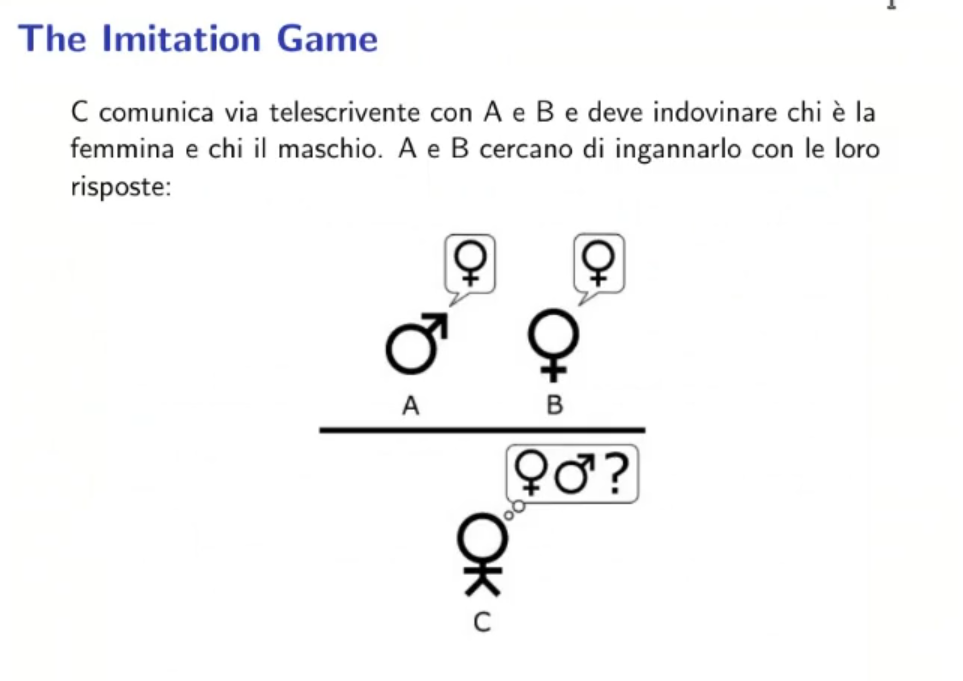 The Imitation Game

C comunica via telescrivente con A e B e deve indovinare chi è la femmina e chi il maschio. A e B cercano di ingannarlo con le loro risposte:

♀ ♀

♂ ♀

A B

♀♂?

C